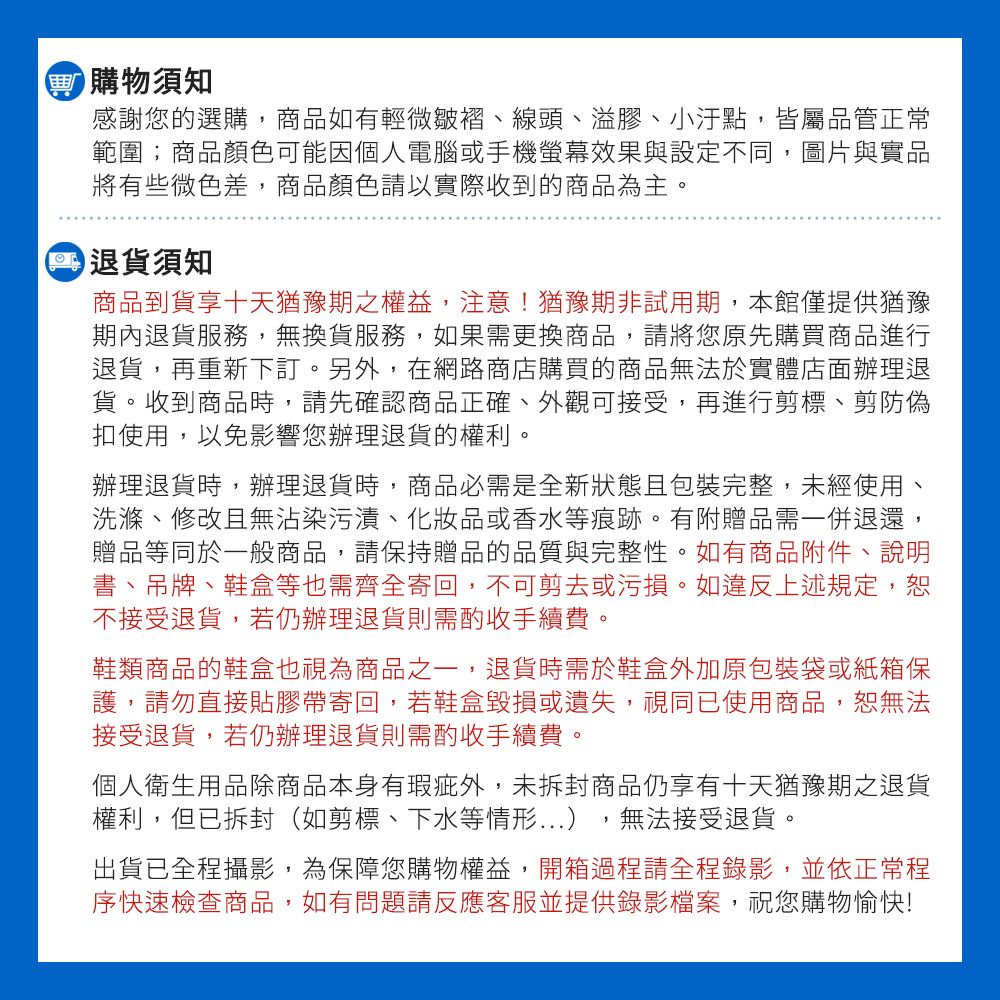 購物須知
感謝您的選購，商品如有輕微皺褶、線頭、溢膠、小汙點，皆屬品管正常範圍；商品顏色可能因個人電腦或手機螢幕效果與設定不同，圖片與實品將有些微色差，商品顏色請以實際收到的商品為主。

退貨須知
商品到貨享十天猶豫期之權益，注意！猶豫期非試用期，本館僅提供猶豫期內退貨服務，無換貨服務，如果需更換商品，請將您原先購買商品進行退貨，再重新下訂。另外，在網路商店購買的商品無法於實體店面辦理退貨。收到商品時，請先確認商品正確、外觀可接受，再進行剪標、剪防偽扣使用，以免影響您辦理退貨的權利。

辦理退貨時，辦理退貨時，商品必需是全新狀態且包裝完整，未經使用、洗滌、修改且無沾染污漬、化妝品或香水等痕跡。有附贈品需一併退還，贈品等同於一般商品，請保持贈品的品質與完整性。如有商品附件、說明書、吊牌、鞋盒等也需齊全寄回，不可剪去或污損。如違反上述規定，恕不接受退貨，若仍辦理退貨則需酌收手續費。

鞋類商品的鞋盒也視為商品之一，退貨時需於鞋盒外加原包裝袋或紙箱保護，請勿直接貼膠帶寄回，若鞋盒毀損或遺失，視同已使用商品，恕無法接受退貨，若仍辦理退貨則需酌收手續費。

個人衛生用品除商品本身有瑕疵外，未拆封商品仍享有十天猶豫期之退貨權利，但已拆封（如剪標、下水等情形...），無法接受退貨。

出貨已全程攝影，為保障您購物權益，開箱過程請全程錄影，並依正常程序快速檢查商品，如有問題請反應客服並提供錄影檔案，祝您購物愉快!